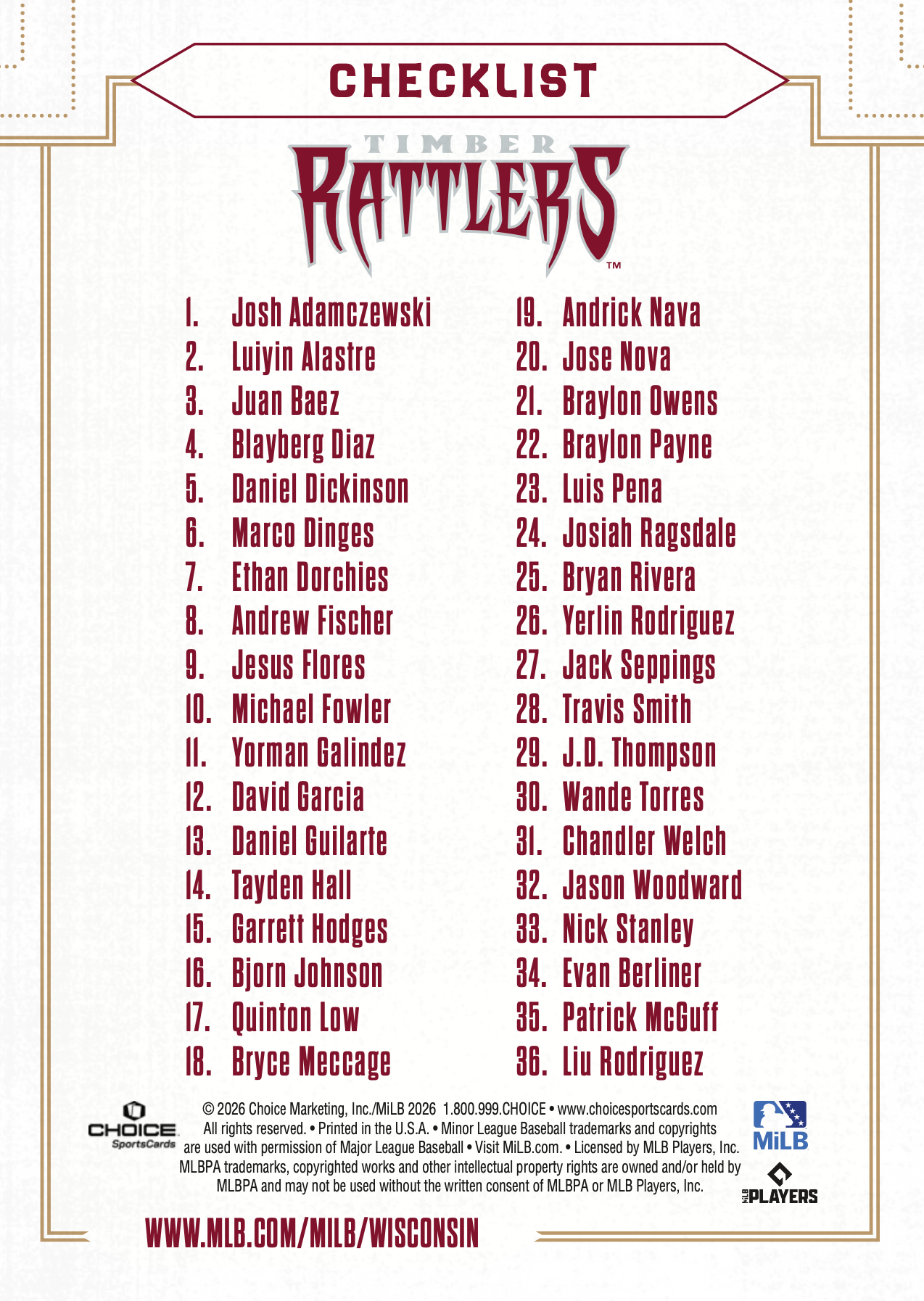 CHECKLIST

TIMBER
RATTLERS™

1. Josh Adamczewski
2. Luiyin Alastre
3. Juan Baez
4. Blayberg Diaz
5. Daniel Dickinson
6. Marco Dinges
7. Ethan Dorchies
8. Andrew Fischer
9. Jesus Flores
10. Michael Fowler
11. Yorman Galindez
12. David Garcia
13. Daniel Guilarte
14. Tayden Hall
15. Garrett Hodges
16. Bjorn Johnson
17. Quinton Low
18. Bryce Meccage

19. Andrick Nava
20. Jose Nova
21. Braylon Owens
22. Braylon Payne
23. Luis Pena
24. Josiah Ragsdale
25. Bryan Rivera
26. Yerlin Rodriguez
27. Jack Seppings
28. Travis Smith
29. J.D. Thompson
30. Wande Torres
31. Chandler Welch
32. Jason Woodward
33. Nick Stanley
34. Evan Berliner
35. Patrick McGuff
36. Liu Rodriguez

CHOICE
SportsCards

© 2026 Choice Marketing, Inc./MiLB 2026 1.800.999.CHOICE • www.choicesportscards.com All rights reserved. • Printed in the U.S.A. • Minor League Baseball trademarks and copyrights are used with permission of Major League Baseball • Visit MiLB.com. • Licensed by MLB Players, Inc. MLBPA trademarks, copyrighted works and other intellectual property rights are owned and/or held by MLBPA and may not be used without the written consent of MLBPA or MLB Players, Inc.

MiLB

MLB PLAYERS

WWW.MLB.COM/MILB/WISCONSIN